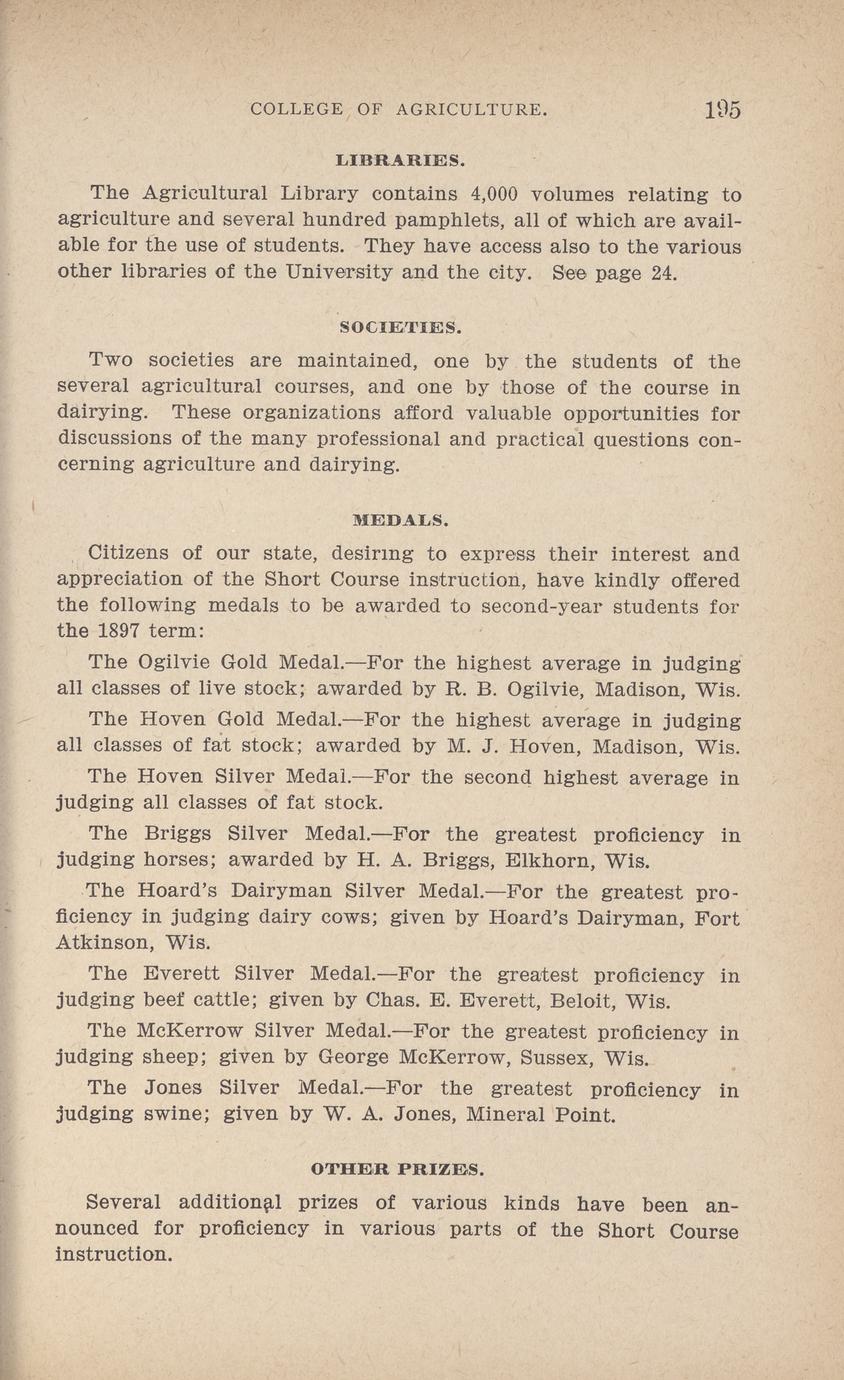 COLLEGE OF AGRICULTURE. 195

LIBRARIES.

The Agricultural Library contains 4,000 volumes relating to agriculture and several hundred pamphlets, all of which are available for the use of students. They have access also to the various other libraries of the University and the city. See page 24.

SOCIETIES.

Two societies are maintained, one by the students of the several agricultural courses, and one by those of the course in dairying. These organizations afford valuable opportunities for discussions of the many professional and practical questions concerning agriculture and dairying.

MEDALS.

Citizens of our state, desiring to express their interest and appreciation of the Short Course instruction, have kindly offered the following medals to be awarded to second-year students for the 1897 term:

The Ogilvie Gold Medal.—For the highest average in judging all classes of live stock; awarded by R. B. Ogilvie, Madison, Wis.

The Hoven Gold Medal.—For the highest average in judging all classes of fat stock; awarded by M. J. Hoven, Madison, Wis.

The Hoven Silver Medal.—For the second highest average in judging all classes of fat stock.

The Briggs Silver Medal.—For the greatest proficiency in judging horses; awarded by H. A. Briggs, Elkhorn, Wis.

The Hoard's Dairyman Silver Medal.—For the greatest proficiency in judging dairy cows; given by Hoard's Dairyman, Fort Atkinson, Wis.

The Everett Silver Medal.—For the greatest proficiency in judging beef cattle; given by Chas. E. Everett, Beloit, Wis.

The McKerrow Silver Medal.—For the greatest proficiency in judging sheep; given by George McKerrow, Sussex, Wis.

The Jones Silver Medal.—For the greatest proficiency in judging swine; given by W. A. Jones, Mineral Point.

OTHER PRIZES.

Several additional prizes of various kinds have been announced for proficiency in various parts of the Short Course instruction.